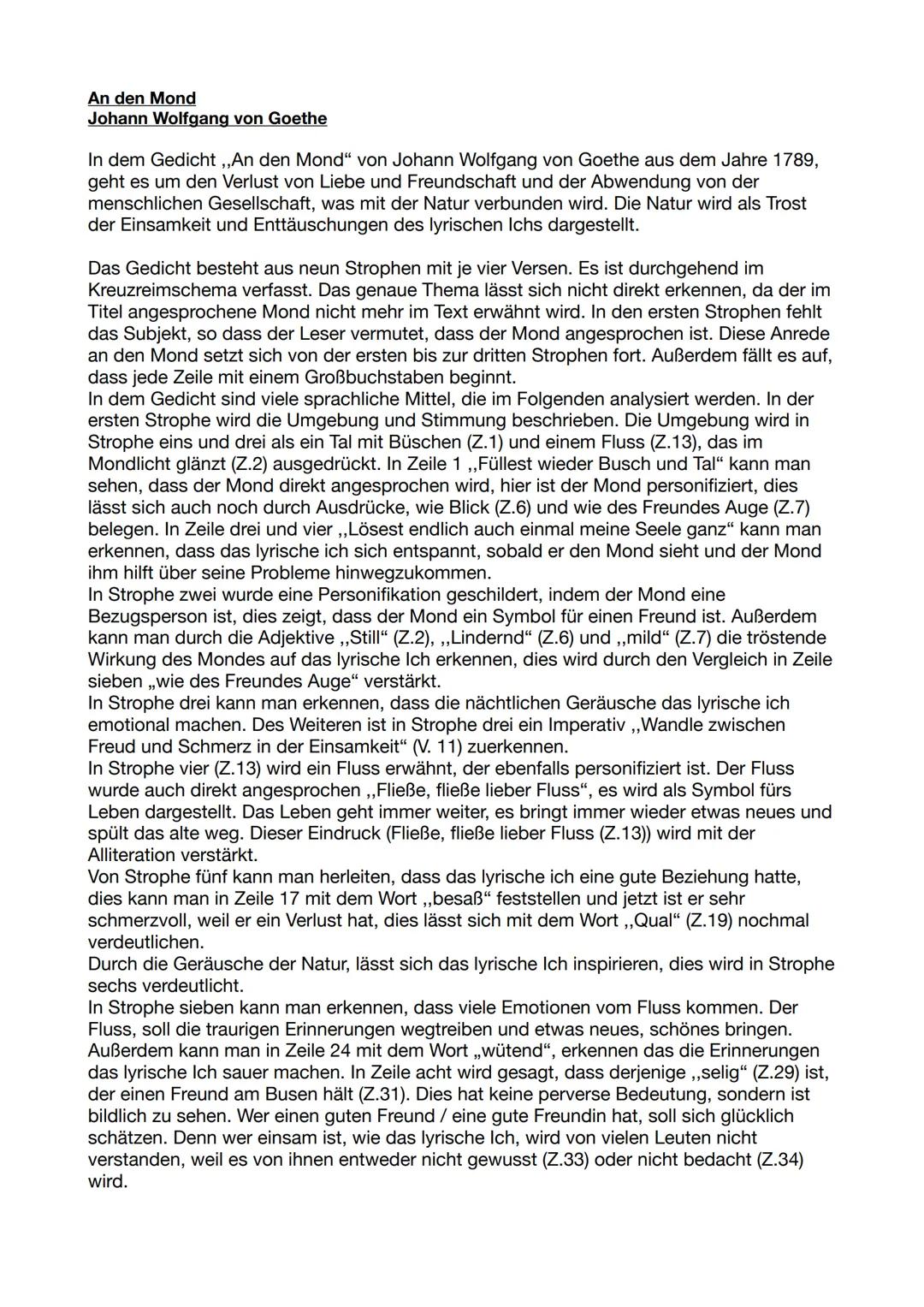 An den Mond
Johann Wolfgang von Goethe

In dem Gedicht ,,An den Mond“ von Johann Wolfgang von Goethe aus dem Jahre 1789, geht es um den Verlust von Liebe und Freundschaft und der Abwendung von der menschlichen Gesellschaft, was mit der Natur verbunden wird. Die Natur wird als Trost der Einsamkeit und Enttäuschungen des lyrischen Ichs dargestellt.

Das Gedicht besteht aus neun Strophen mit je vier Versen. Es ist durchgehend im Kreuzreimschema verfasst. Das genaue Thema lässt sich nicht direkt erkennen, da der im Titel angesprochene Mond nicht mehr im Text erwähnt wird. In den ersten Strophen fehlt das Subjekt, so dass der Leser vermutet, dass der Mond angesprochen ist. Diese Anrede an den Mond setzt sich von der ersten bis zur dritten Strophen fort. Außerdem fällt es auf, dass jede Zeile mit einem Großbuchstaben beginnt.
In dem Gedicht sind viele sprachliche Mittel, die im Folgenden analysiert werden. In der ersten Strophe wird die Umgebung und Stimmung beschrieben. Die Umgebung wird in Strophe eins und drei als ein Tal mit Büschen (Z.1) und einem Fluss (Z.13), das im Mondlicht glänzt (Z.2) ausgedrückt. In Zeile 1 ,,Füllest wieder Busch und Tal“ kann man sehen, dass der Mond direkt angesprochen wird, hier ist der Mond personifiziert, dies lässt sich auch noch durch Ausdrücke, wie Blick (Z.6) und wie des Freundes Auge (Z.7) belegen. In Zeile drei und vier ,,Lösest endlich auch einmal meine Seele ganz“ kann man erkennen, dass das lyrische ich sich entspannt, sobald er den Mond sieht und der Mond ihm hilft über seine Probleme hinwegzukommen.
In Strophe zwei wurde eine Personifikation geschildert, indem der Mond eine Bezugsperson ist, dies zeigt, dass der Mond ein Symbol für einen Freund ist. Außerdem kann man durch die Adjektive ,,Still“ (Z.2), ,,Lindernd“ (Z.6) und ,,mild“ (Z.7) die tröstende Wirkung des Mondes auf das lyrische Ich erkennen, dies wird durch den Vergleich in Zeile sieben „wie des Freundes Auge“ verstärkt.
In Strophe drei kann man erkennen, dass die nächtlichen Geräusche das lyrische ich emotional machen. Des Weiteren ist in Strophe drei ein Imperativ ,,Wandle zwischen Freud und Schmerz in der Einsamkeit“ (V. 11) zuerkennen.
In Strophe vier (Z.13) wird ein Fluss erwähnt, der ebenfalls personifiziert ist. Der Fluss wurde auch direkt angesprochen ,,Fließe, fließe lieber Fluss“, es wird als Symbol fürs Leben dargestellt. Das Leben geht immer weiter, es bringt immer wieder etwas neues und spült das alte weg. Dieser Eindruck (Fließe, fließe lieber Fluss (Z.13)) wird mit der Alliteration verstärkt.
Von Strophe fünf kann man herleiten, dass das lyrische ich eine gute Beziehung hatte, dies kann man in Zeile 17 mit dem Wort ,,besaß“ feststellen und jetzt ist er sehr schmerzvoll, weil er ein Verlust hat, dies lässt sich mit dem Wort ,,Qual“ (Z.19) nochmal verdeutlichen.
Durch die Geräusche der Natur, lässt sich das lyrische Ich inspirieren, dies wird in Strophe sechs verdeutlicht.
In Strophe sieben kann man erkennen, dass viele Emotionen vom Fluss kommen. Der Fluss, soll die traurigen Erinnerungen wegtreiben und etwas neues, schönes bringen. Außerdem kann man in Zeile 24 mit dem Wort „wütend“, erkennen das die Erinnerungen das lyrische Ich sauer machen. In Zeile acht wird gesagt, dass derjenige ,,selig“ (Z.29) ist, der einen Freund am Busen hält (Z.31). Dies hat keine perverse Bedeutung, sondern ist bildlich zu sehen. Wer einen guten Freund / eine gute Freundin hat, soll sich glücklich schätzen. Denn wer einsam ist, wie das lyrische Ich, wird von vielen Leuten nicht verstanden, weil es von ihnen entweder nicht gewusst (Z.33) oder nicht bedacht (Z.34) wird.